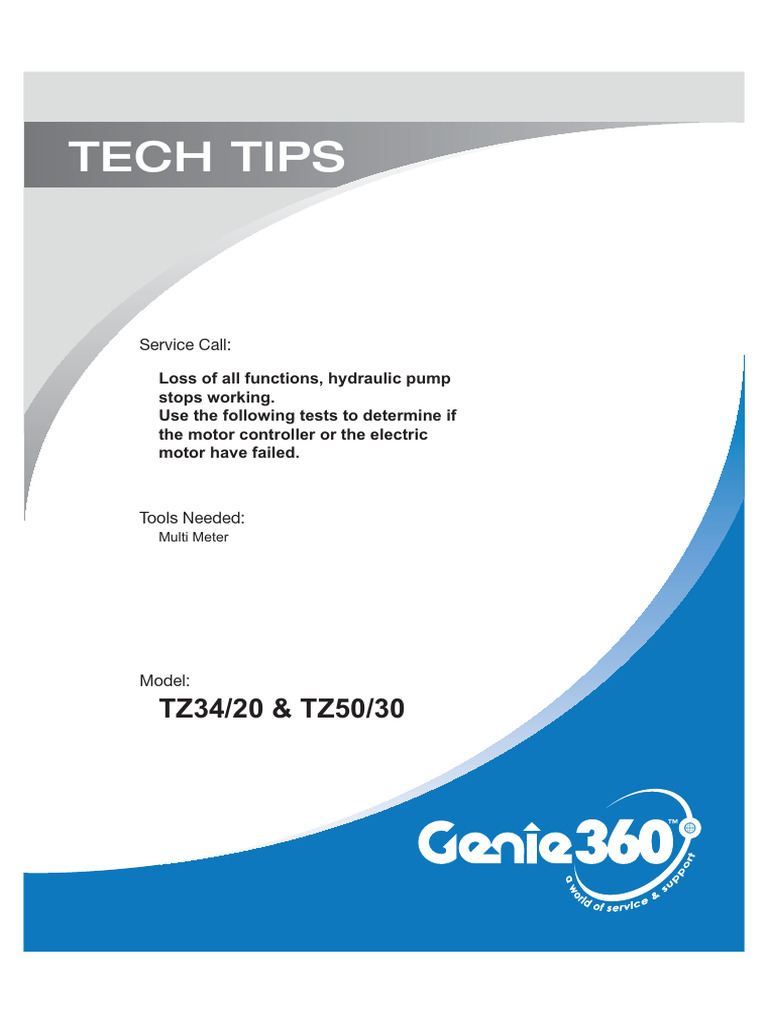 TECH TIPS

Service Call:

Loss of all functions, hydraulic pump stops working.
Use the following tests to determine if the motor controller or the electric motor have failed.

Tools Needed:
Multi Meter

Model:
TZ34/20 & TZ50/30

Genie360™
a world of service & support